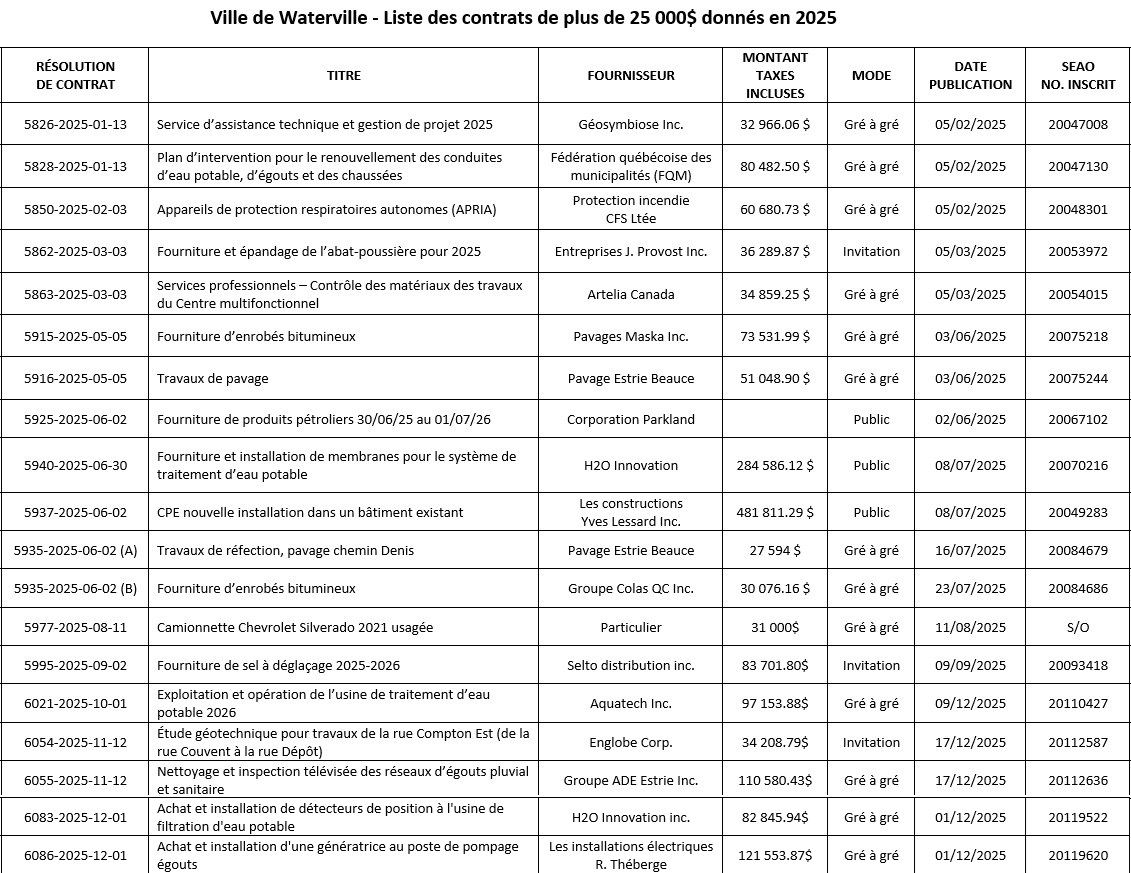 Ville de Waterville - Liste des contrats de plus de 25 000$ donnés en 2025

| RÉSOLUTION DE CONTRAT | TITRE | FOURNISSEUR | MONTANT TAXES INCLUSES | MODE | DATE PUBLICATION | SEAO NO. INSCRIT |
|---|---|---|---|---|---|---|
| 5826-2025-01-13 | Service d'assistance technique et gestion de projet 2025 | Géosymbiose Inc. | 32 966.06 $ | Gré à gré | 05/02/2025 | 20047008 |
| 5828-2025-01-13 | Plan d'intervention pour le renouvellement des conduites d'eau potable, d'égouts et des chaussées | Fédération québécoise des municipalités (FQM) | 80 482.50 $ | Gré à gré | 05/02/2025 | 20047130 |
| 5850-2025-02-03 | Appareils de protection respiratoires autonomes (APRIA) | Protection incendie CFS Ltée | 60 680.73 $ | Gré à gré | 05/02/2025 | 20048301 |
| 5862-2025-03-03 | Fourniture et épandage de l'abat-poussière pour 2025 | Entreprises J. Provost Inc. | 36 289.87 $ | Invitation | 05/03/2025 | 20053972 |
| 5863-2025-03-03 | Services professionnels – Contrôle des matériaux des travaux du Centre multifonctionnel | Artelia Canada | 34 859.25 $ | Gré à gré | 05/03/2025 | 20054015 |
| 5915-2025-05-05 | Fourniture d'enrobés bitumineux | Pavages Maska Inc. | 73 531.99 $ | Gré à gré | 03/06/2025 | 20075218 |
| 5916-2025-05-05 | Travaux de pavage | Pavage Estrie Beauce | 51 048.90 $ | Gré à gré | 03/06/2025 | 20075244 |
| 5925-2025-06-02 | Fourniture de produits pétroliers 30/06/25 au 01/07/26 | Corporation Parkland | | Public | 02/06/2025 | 20067102 |
| 5940-2025-06-30 | Fourniture et installation de membranes pour le système de traitement d'eau potable | H2O Innovation | 284 586.12 $ | Public | 08/07/2025 | 20070216 |
| 5937-2025-06-02 | CPE nouvelle installation dans un bâtiment existant | Les constructions Yves Lessard Inc. | 481 811.29 $ | Public | 08/07/2025 | 20049283 |
| 5935-2025-06-02 (A) | Travaux de réfection, pavage chemin Denis | Pavage Estrie Beauce | 27 594 $ | Gré à gré | 16/07/2025 | 20084679 |
| 5935-2025-06-02 (B) | Fourniture d'enrobés bitumineux | Groupe Colas QC Inc. | 30 076.16 $ | Gré à gré | 23/07/2025 | 20084686 |
| 5977-2025-08-11 | Camionnette Chevrolet Silverado 2021 usagée | Particulier | 31 000$ | Gré à gré | 11/08/2025 | S/O |
| 5995-2025-09-02 | Fourniture de sel à déglaçage 2025-2026 | Selto distribution inc. | 83 701.80$ | Invitation | 09/09/2025 | 20093418 |
| 6021-2025-10-01 | Exploitation et opération de l'usine de traitement d'eau potable 2026 | Aquatech Inc. | 97 153.88$ | Gré à gré | 09/12/2025 | 20110427 |
| 6054-2025-11-12 | Étude géotechnique pour travaux de la rue Compton Est (de la rue Couvent à la rue Dépôt) | Englobe Corp. | 34 208.79$ | Invitation | 17/12/2025 | 20112587 |
| 6055-2025-11-12 | Nettoyage et inspection télévisée des réseaux d'égouts pluvial et sanitaire | Groupe ADE Estrie Inc. | 110 580.43$ | Gré à gré | 17/12/2025 | 20112636 |
| 6083-2025-12-01 | Achat et installation de détecteurs de position à l'usine de filtration d'eau potable | H2O Innovation inc. | 82 845.94$ | Gré à gré | 01/12/2025 | 20119522 |
| 6086-2025-12-01 | Achat et installation d'une génératrice au poste de pompage égouts | Les installations électriques R. Théberge | 121 553.87$ | Gré à gré | 01/12/2025 | 20119620 |